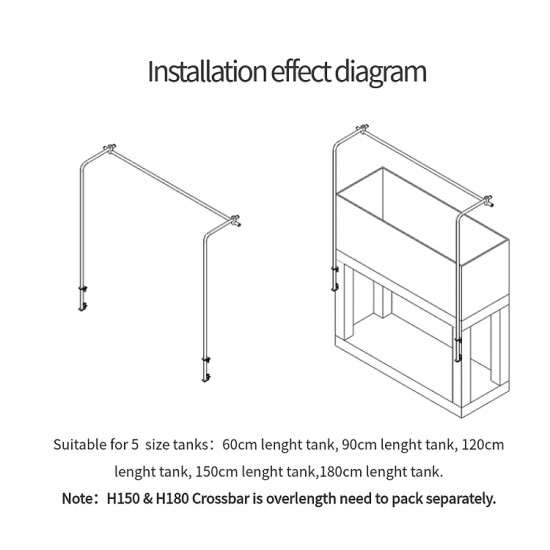 Installation effect diagram

Suitable for 5 size tanks：60cm lenght tank, 90cm lenght tank, 120cm lenght tank, 150cm lenght tank,180cm lenght tank.

Note：H150 & H180 Crossbar is overlength need to pack separately.